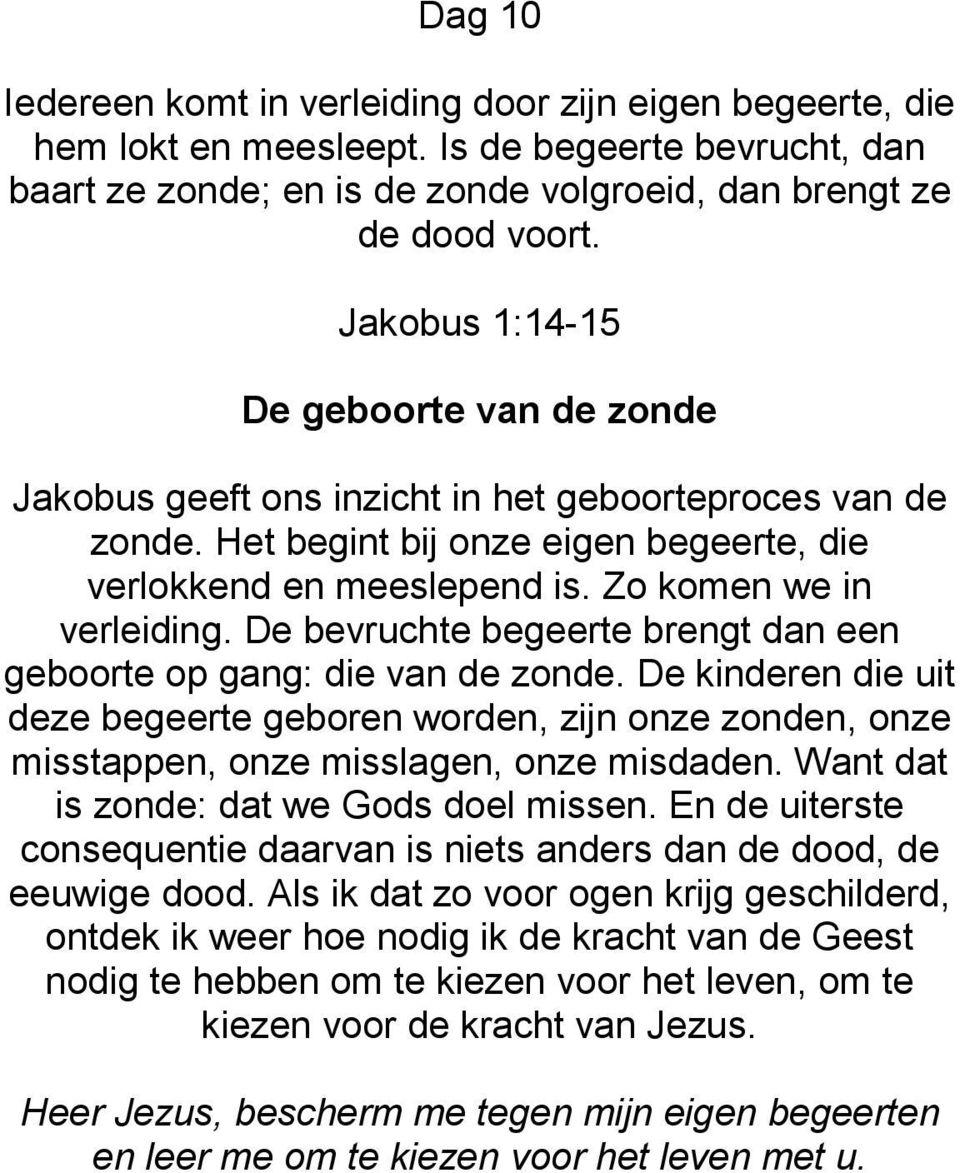 Dag 10

Iedereen komt in verleiding door zijn eigen begeerte, die hem lokt en meesleept. Is de begeerte bevrucht, dan baart ze zonde; en is de zonde volgroeid, dan brengt ze de dood voort.

Jakobus 1:14-15

De geboorte van de zonde

Jakobus geeft ons inzicht in het geboorteproces van de zonde. Het begint bij onze eigen begeerte, die verlokkend en meeslepend is. Zo komen we in verleiding. De bevruchte begeerte brengt dan een geboorte op gang: die van de zonde. De kinderen die uit deze begeerte geboren worden, zijn onze zonden, onze misstappen, onze misslagen, onze misdaden. Want dat is zonde: dat we Gods doel missen. En de uiterste consequentie daarvan is niets anders dan de dood, de eeuwige dood. Als ik dat zo voor ogen krijg geschilderd, ontdek ik weer hoe nodig ik de kracht van de Geest nodig te hebben om te kiezen voor het leven, om te kiezen voor de kracht van Jezus.

Heer Jezus, bescherm me tegen mijn eigen begeerten en leer me om te kiezen voor het leven met u.